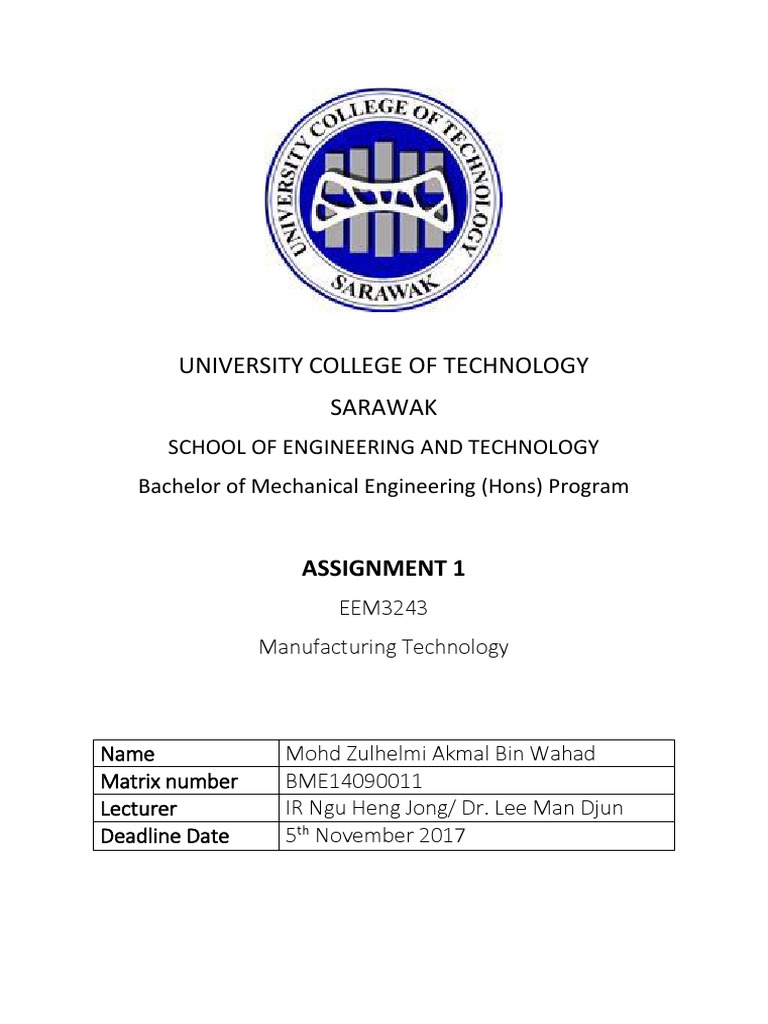 UNIVERSITY COLLEGE OF TECHNOLOGY
SARAWAK

UNIVERSITY COLLEGE OF TECHNOLOGY
SARAWAK
SCHOOL OF ENGINEERING AND TECHNOLOGY
Bachelor of Mechanical Engineering (Hons) Program

ASSIGNMENT 1
EEM3243
Manufacturing Technology

| Name | Mohd Zulhelmi Akmal Bin Wahad |
|---|---|
| Matrix number | BME14090011 |
| Lecturer | IR Ngu Heng Jong/ Dr. Lee Man Djun |
| Deadline Date | 5$^{th}$ November 2017 |